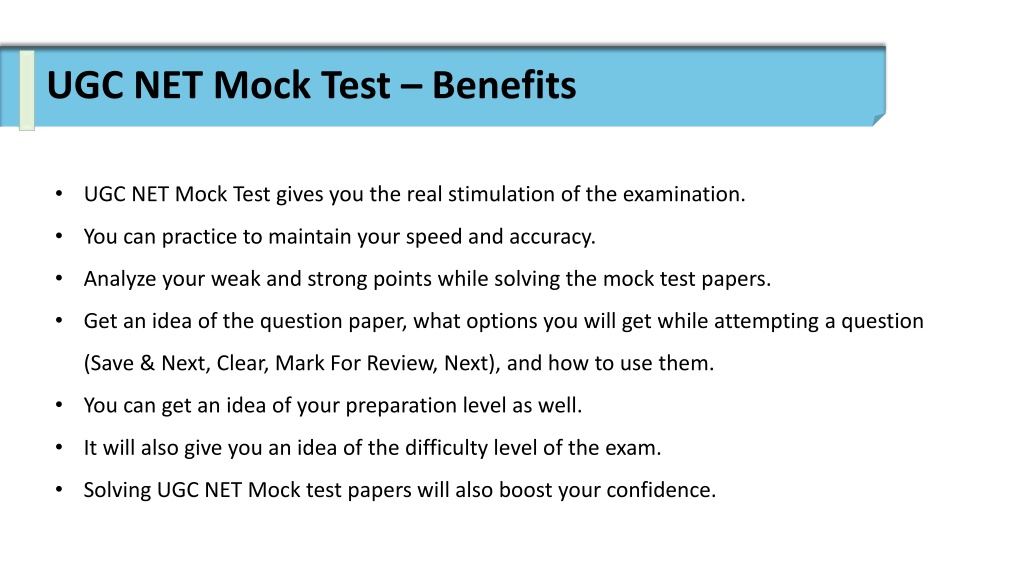 UGC NET Mock Test – Benefits

• UGC NET Mock Test gives you the real stimulation of the examination.
• You can practice to maintain your speed and accuracy.
• Analyze your weak and strong points while solving the mock test papers.
• Get an idea of the question paper, what options you will get while attempting a question (Save & Next, Clear, Mark For Review, Next), and how to use them.
• You can get an idea of your preparation level as well.
• It will also give you an idea of the difficulty level of the exam.
• Solving UGC NET Mock test papers will also boost your confidence.